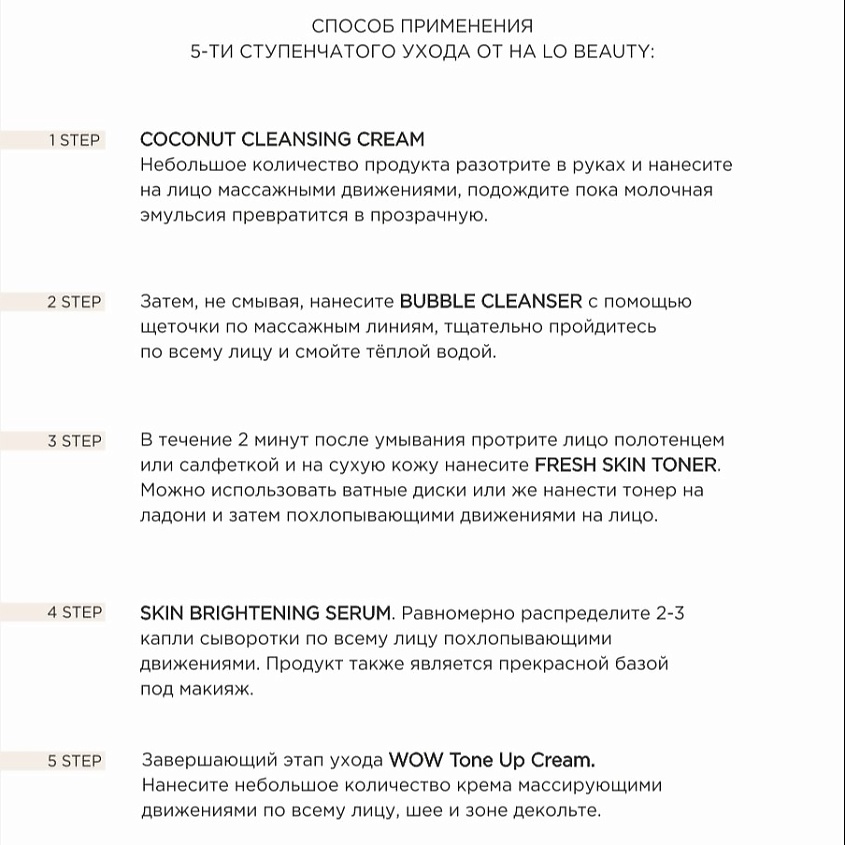 СПОСОБ ПРИМЕНЕНИЯ
5-ТИ СТУПЕНЧАТОГО УХОДА ОТ HA LO BEAUTY:

1 STEP

COCONUT CLEANSING CREAM
Небольшое количество продукта разотрите в руках и нанесите на лицо массажными движениями, подождите пока молочная эмульсия превратится в прозрачную.

2 STEP

Затем, не смывая, нанесите BUBBLE CLEANSER с помощью щеточки по массажным линиям, тщательно пройдитесь по всему лицу и смойте тёплой водой.

3 STEP

В течение 2 минут после умывания протрите лицо полотенцем или салфеткой и на сухую кожу нанесите FRESH SKIN TONER. Можно использовать ватные диски или же нанести тонер на ладони и затем похлопывающими движениями на лицо.

4 STEP

SKIN BRIGHTENING SERUM. Равномерно распределите 2-3 капли сыворотки по всему лицу похлопывающими движениями. Продукт также является прекрасной базой под макияж.

5 STEP

Завершающий этап ухода WOW Tone Up Cream. Нанесите небольшое количество крема массирующими движениями по всему лицу, шее и зоне декольте.